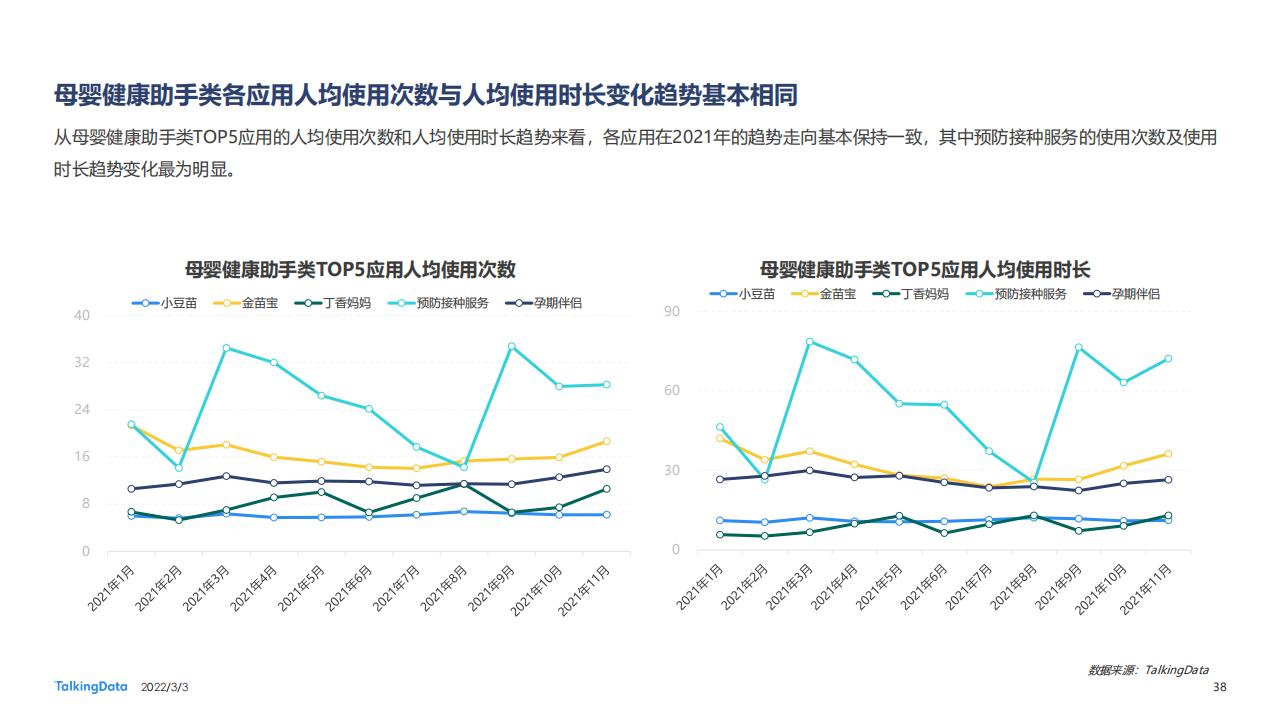 母婴健康助手类各应用人均使用次数与人均使用时长变化趋势基本相同

从母婴健康助手类TOP5应用的人均使用次数和人均使用时长趋势来看，各应用在2021年的趋势走向基本保持一致，其中预防接种服务的使用次数及使用时长趋势变化最为明显。

母婴健康助手类TOP5应用人均使用次数

小豆苗 金苗宝 丁香妈妈 预防接种服务 孕期伴侣

40
32
24
16
8
0

2021年1月 2021年2月 2021年3月 2021年4月 2021年5月 2021年6月 2021年7月 2021年8月 2021年9月 2021年10月 2021年11月

母婴健康助手类TOP5应用人均使用时长

小豆苗 金苗宝 丁香妈妈 预防接种服务 孕期伴侣

90
60
30
0

2021年1月 2021年2月 2021年3月 2021年4月 2021年5月 2021年6月 2021年7月 2021年8月 2021年9月 2021年10月 2021年11月

数据来源：TalkingData

TalkingData 2022/3/3 38